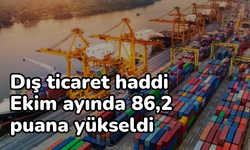 Dış ticaret haddi Ekim ayında 86,2 puana yükseldi